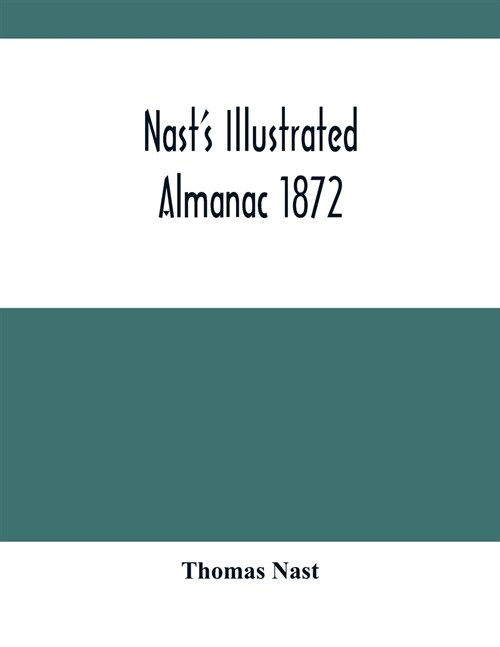 Nast's Illustrated Almanac 1872

Thomas Nast